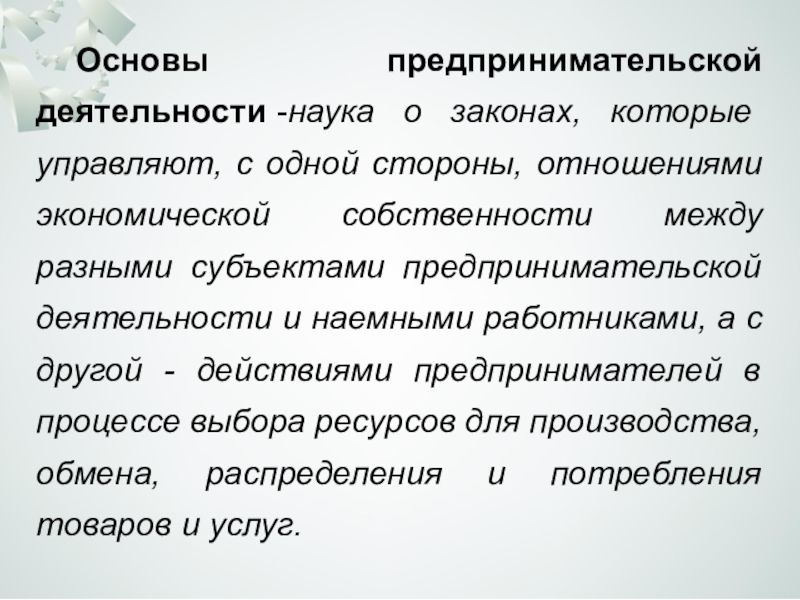 Основы предпринимательской деятельности -наука о законах, которые управляют, с одной стороны, отношениями экономической собственности между разными субъектами предпринимательской деятельности и наемными работниками, а с другой - действиями предпринимателей в процессе выбора ресурсов для производства, обмена, распределения и потребления товаров и услуг.